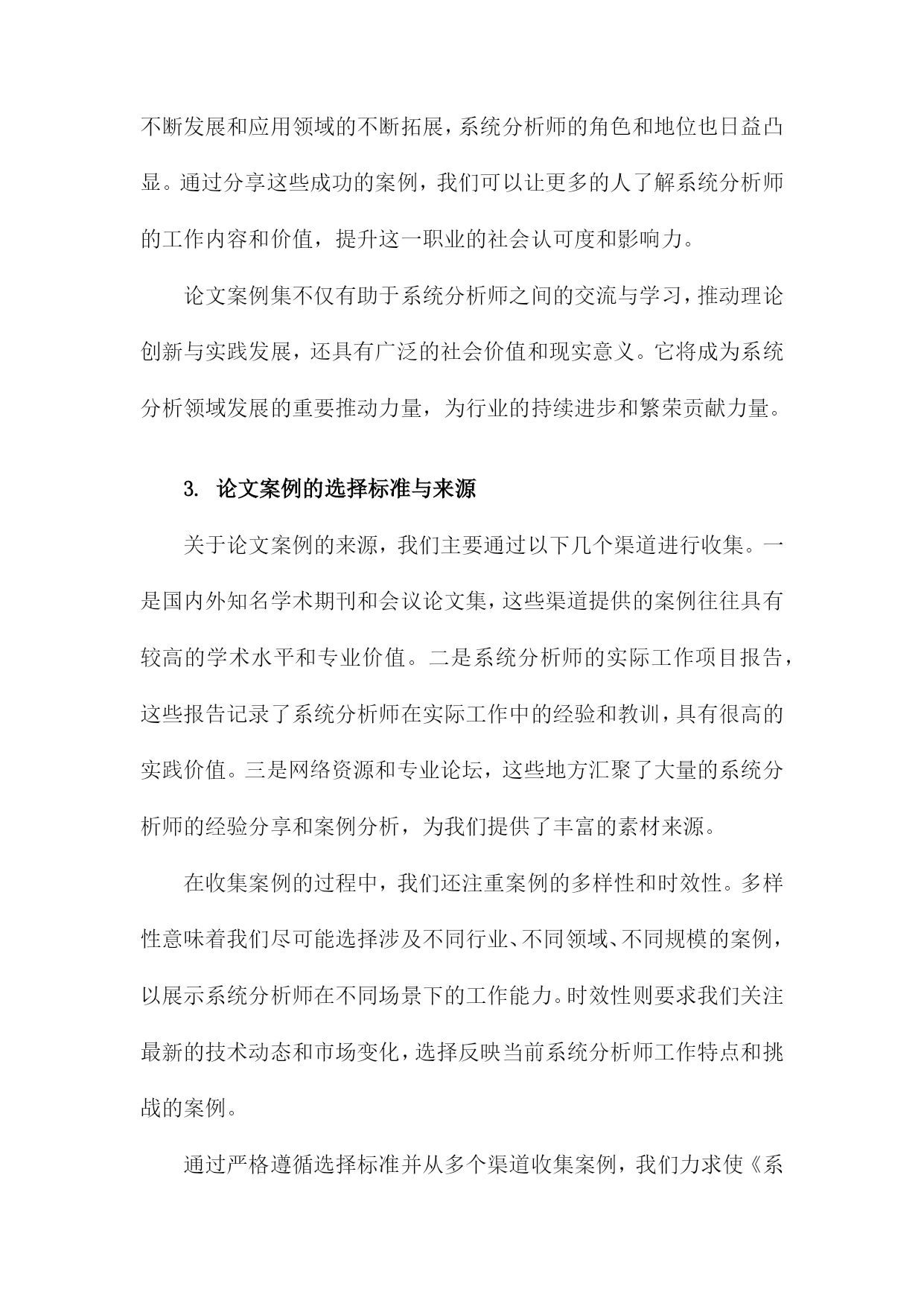 不断发展和应用领域的不断拓展，系统分析师的角色和地位也日益凸显。通过分享这些成功的案例，我们可以让更多的人了解系统分析师的工作内容和价值，提升这一职业的社会认可度和影响力。

论文案例集不仅有助于系统分析师之间的交流与学习，推动理论创新与实践发展，还具有广泛的社会价值和现实意义。它将成为系统分析领域发展的重要推动力量，为行业的持续进步和繁荣贡献力量。

3. 论文案例的选择标准与来源

关于论文案例的来源，我们主要通过以下几个渠道进行收集。一是国内外知名学术期刊和会议论文集，这些渠道提供的案例往往具有较高的学术水平和专业价值。二是系统分析师的实际工作项目报告，这些报告记录了系统分析师在实际工作中的经验和教训，具有很高的实践价值。三是网络资源和专业论坛，这些地方汇聚了大量的系统分析师的经验分享和案例分析，为我们提供了丰富的素材来源。

在收集案例的过程中，我们还注重案例的多样性和时效性。多样性意味着我们尽可能选择涉及不同行业、不同领域、不同规模的案例，以展示系统分析师在不同场景下的工作能力。时效性则要求我们关注最新的技术动态和市场变化，选择反映当前系统分析师工作特点和挑战的案例。

通过严格遵循选择标准并从多个渠道收集案例，我们力求使《系